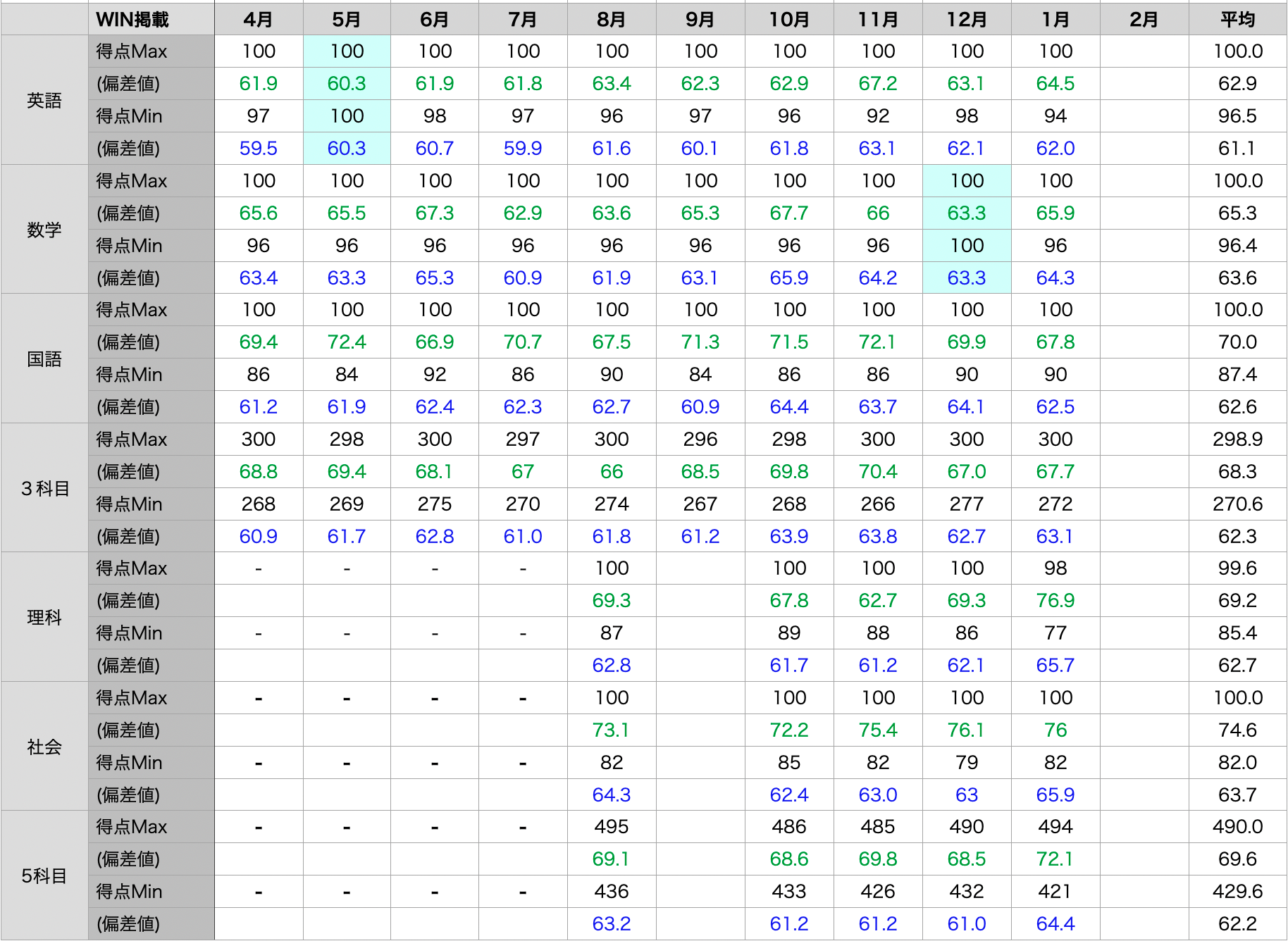 | | WIN掲載 | 4月 | 5月 | 6月 | 7月 | 8月 | 9月 | 10月 | 11月 | 12月 | 1月 | 2月 | 平均 |
|---|---|---|---|---|---|---|---|---|---|---|---|---|---|
| 英語 | 得点Max | 100 | 100 | 100 | 100 | 100 | 100 | 100 | 100 | 100 | 100 | | 100.0 |
| | (偏差値) | 61.9 | 60.3 | 61.9 | 61.8 | 63.4 | 62.3 | 62.9 | 67.2 | 63.1 | 64.5 | | 62.9 |
| | 得点Min | 97 | 100 | 98 | 97 | 96 | 97 | 96 | 92 | 98 | 94 | | 96.5 |
| | (偏差値) | 59.5 | 60.3 | 60.7 | 59.9 | 61.6 | 60.1 | 61.8 | 63.1 | 62.1 | 62.0 | | 61.1 |
| 数学 | 得点Max | 100 | 100 | 100 | 100 | 100 | 100 | 100 | 100 | 100 | 100 | | 100.0 |
| | (偏差値) | 65.6 | 65.5 | 67.3 | 62.9 | 63.6 | 65.3 | 67.7 | 66 | 63.3 | 65.9 | | 65.3 |
| | 得点Min | 96 | 96 | 96 | 96 | 96 | 96 | 96 | 96 | 100 | 96 | | 96.4 |
| | (偏差値) | 63.4 | 63.3 | 65.3 | 60.9 | 61.9 | 63.1 | 65.9 | 64.2 | 63.3 | 64.3 | | 63.6 |
| 国語 | 得点Max | 100 | 100 | 100 | 100 | 100 | 100 | 100 | 100 | 100 | 100 | | 100.0 |
| | (偏差値) | 69.4 | 72.4 | 66.9 | 70.7 | 67.5 | 71.3 | 71.5 | 72.1 | 69.9 | 67.8 | | 70.0 |
| | 得点Min | 86 | 84 | 92 | 86 | 90 | 84 | 86 | 86 | 90 | 90 | | 87.4 |
| | (偏差値) | 61.2 | 61.9 | 62.4 | 62.3 | 62.7 | 60.9 | 64.4 | 63.7 | 64.1 | 62.5 | | 62.6 |
| 3科目 | 得点Max | 300 | 298 | 300 | 297 | 300 | 296 | 298 | 300 | 300 | 300 | | 298.9 |
| | (偏差値) | 68.8 | 69.4 | 68.1 | 67 | 66 | 68.5 | 69.8 | 70.4 | 67.0 | 67.7 | | 68.3 |
| | 得点Min | 268 | 269 | 275 | 270 | 274 | 267 | 268 | 266 | 277 | 272 | | 270.6 |
| | (偏差値) | 60.9 | 61.7 | 62.8 | 61.0 | 61.8 | 61.2 | 63.9 | 63.8 | 62.7 | 63.1 | | 62.3 |
| 理科 | 得点Max | - | - | - | - | 100 | | 100 | 100 | 100 | 98 | | 99.6 |
| | (偏差値) | | | | | 69.3 | | 67.8 | 62.7 | 69.3 | 76.9 | | 69.2 |
| | 得点Min | - | - | - | - | 87 | | 89 | 88 | 86 | 77 | | 85.4 |
| | (偏差値) | | | | | 62.8 | | 61.7 | 61.2 | 62.1 | 65.7 | | 62.7 |
| 社会 | 得点Max | - | - | - | - | 100 | | 100 | 100 | 100 | 100 | | 100.0 |
| | (偏差値) | | | | | 73.1 | | 72.2 | 75.4 | 76.1 | 76 | | 74.6 |
| | 得点Min | - | - | - | - | 82 | | 85 | 82 | 79 | 82 | | 82.0 |
| | (偏差値) | | | | | 64.3 | | 62.4 | 63.0 | 63 | 65.9 | | 63.7 |
| 5科目 | 得点Max | - | - | - | - | 495 | | 486 | 485 | 490 | 494 | | 490.0 |
| | (偏差値) | | | | | 69.1 | | 68.6 | 69.8 | 68.5 | 72.1 | | 69.6 |
| | 得点Min | - | - | - | - | 436 | | 433 | 426 | 432 | 421 | | 429.6 |
| | (偏差値) | | | | | 63.2 | | 61.2 | 61.2 | 61.0 | 64.4 | | 62.2 |